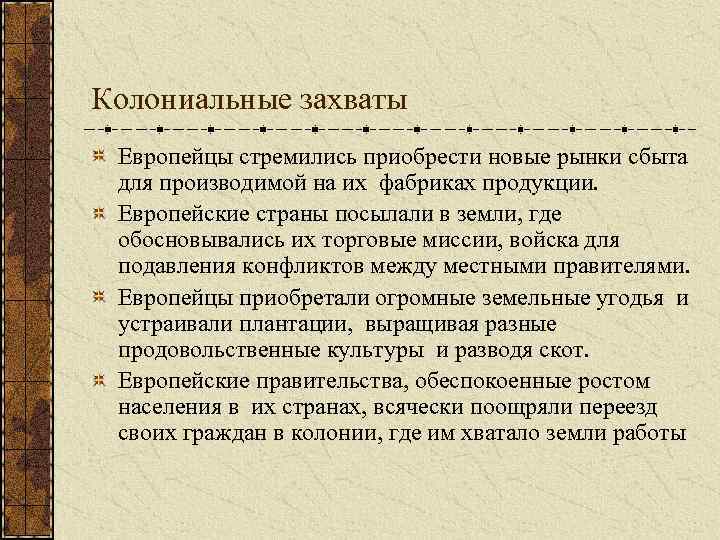 Колониальные захваты

Европейцы стремились приобрести новые рынки сбыта для производимой на их фабриках продукции.

Европейские страны посылали в земли, где обосновывались их торговые миссии, войска для подавления конфликтов между местными правителями.

Европейцы приобретали огромные земельные угодья и устраивали плантации, выращивая разные продовольственные культуры и разводя скот.

Европейские правительства, обеспокоенные ростом населения в их странах, всячески поощряли переезд своих граждан в колонии, где им хватало земли работы